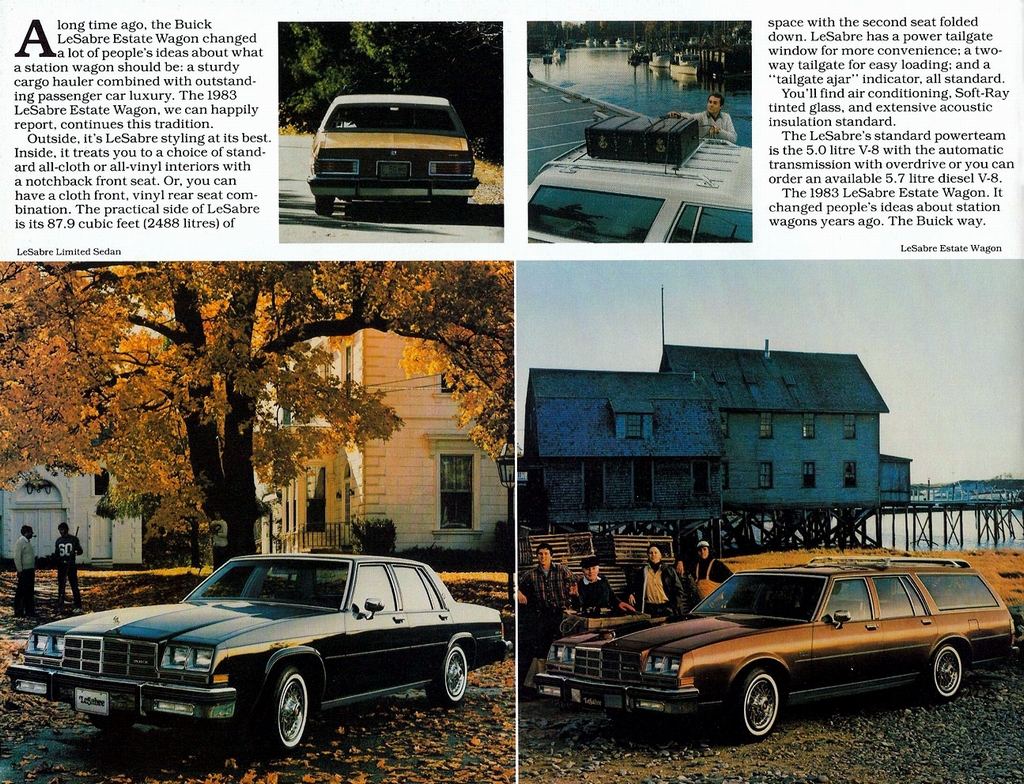 A long time ago, the Buick LeSabre Estate Wagon changed a lot of people's ideas about what a station wagon should be: a sturdy cargo hauler combined with outstanding passenger car luxury. The 1983 LeSabre Estate Wagon, we can happily report, continues this tradition.

Outside, it's LeSabre styling at its best. Inside, it treats you to a choice of standard all-cloth or all-vinyl interiors with a notchback front seat. Or, you can have a cloth front, vinyl rear seat combination. The practical side of LeSabre is its 87.9 cubic feet (2488 litres) of space with the second seat folded down. LeSabre has a power tailgate window for more convenience; a two-way tailgate for easy loading; and a "tailgate ajar" indicator, all standard.

You'll find air conditioning, Soft-Ray tinted glass, and extensive acoustic insulation standard.

The LeSabre's standard powerteam is the 5.0 litre V-8 with the automatic transmission with overdrive or you can order an available 5.7 litre diesel V-8.

The 1983 LeSabre Estate Wagon. It changed people's ideas about station wagons years ago. The Buick way.

LeSabre Limited Sedan

LeSabre Estate Wagon